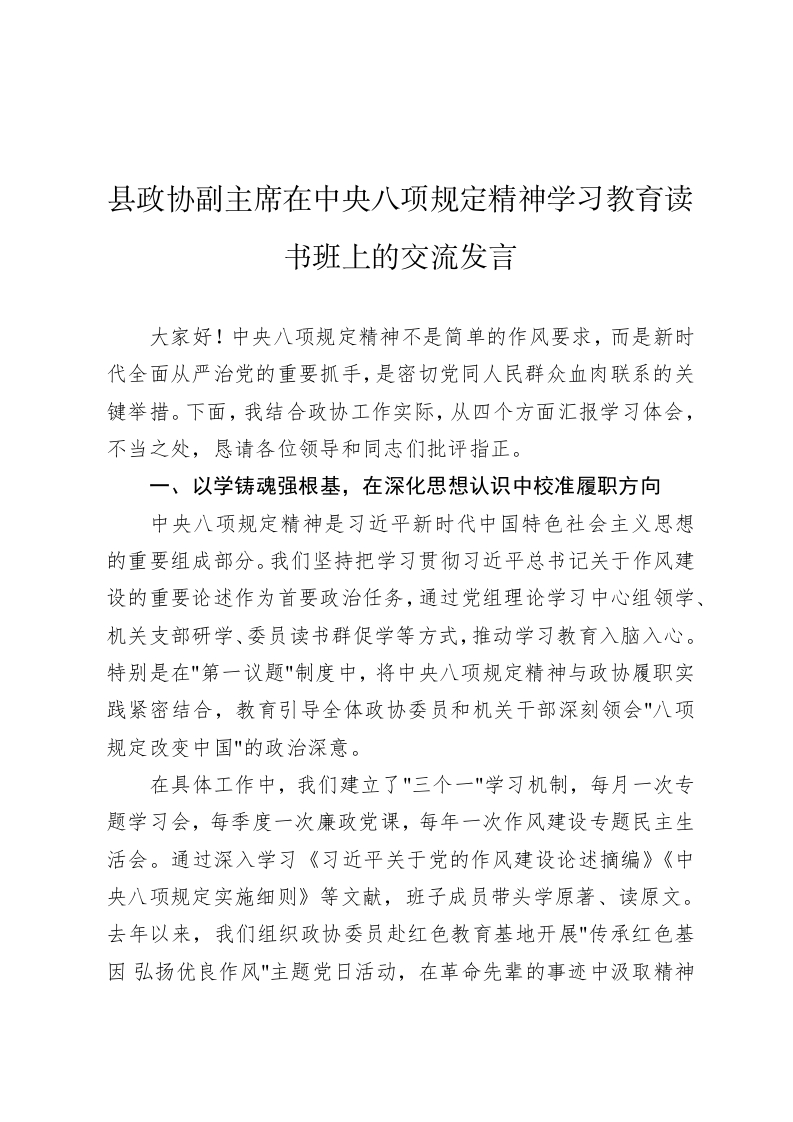 县政协副主席在中央八项规定精神学习教育读书班上的交流发言

大家好！中央八项规定精神不是简单的作风要求，而是新时代全面从严治党的重要抓手，是密切党同人民群众血肉联系的关键举措。下面，我结合政协工作实际，从四个方面汇报学习体会，不当之处，恳请各位领导和同志们批评指正。

一、以学铸魂强根基，在深化思想认识中校准履职方向

中央八项规定精神是习近平新时代中国特色社会主义思想的重要组成部分。我们坚持把学习贯彻习近平总书记关于作风建设的重要论述作为首要政治任务，通过党组理论学习中心组领学、机关支部研学、委员读书群促学等方式，推动学习教育入脑入心。特别是在"第一议题"制度中，将中央八项规定精神与政协履职实践紧密结合，教育引导全体政协委员和机关干部深刻领会"八项规定改变中国"的政治深意。

在具体工作中，我们建立了"三个一"学习机制，每月一次专题学习会，每季度一次廉政党课，每年一次作风建设专题民主生活会。通过深入学习《习近平关于党的作风建设论述摘编》《中央八项规定实施细则》等文献，班子成员带头学原著、读原文。去年以来，我们组织政协委员赴红色教育基地开展"传承红色基因 弘扬优良作风"主题党日活动，在革命先辈的事迹中汲取精神